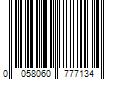 0 058060 777134